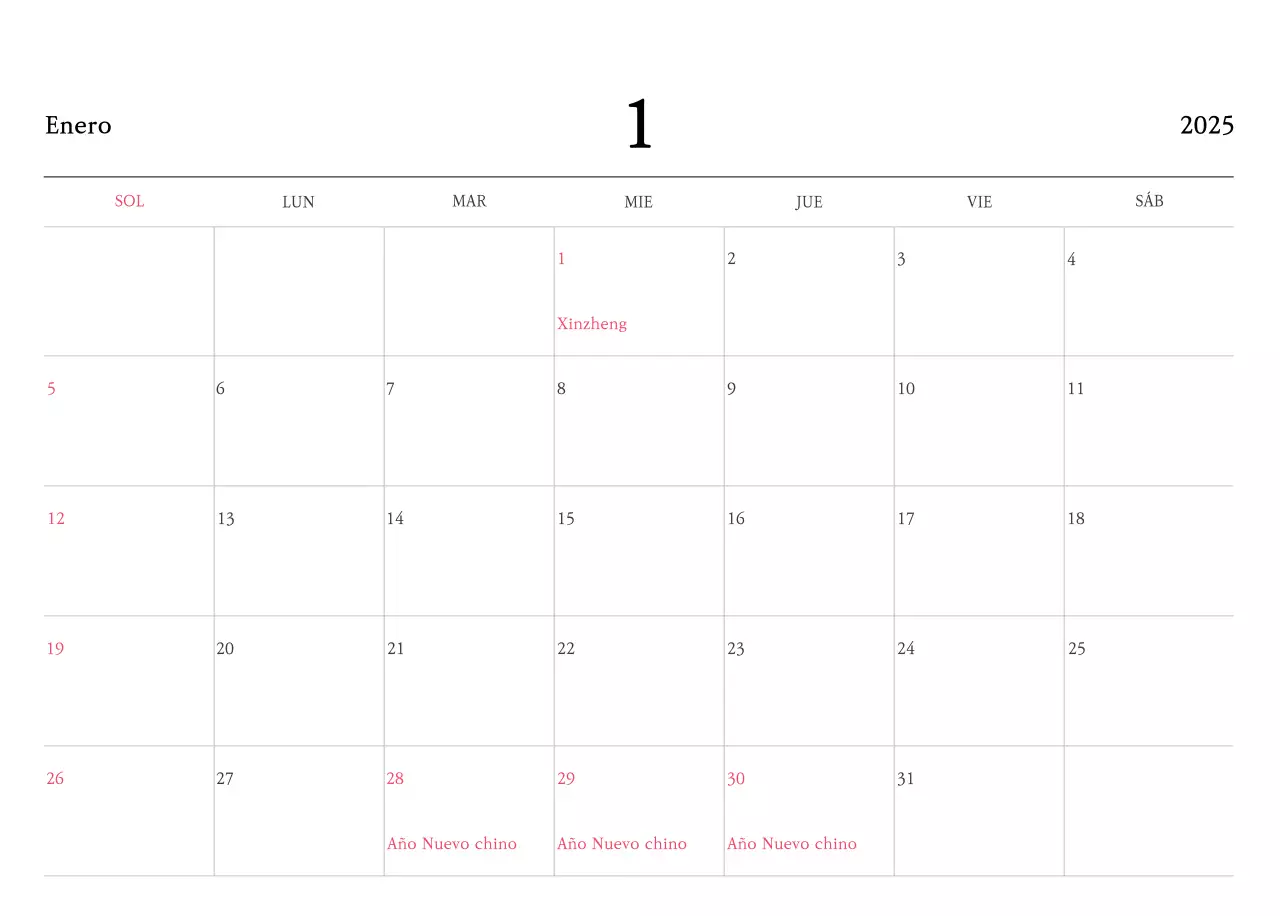 Enero
1
2025

| SOL | LUN | MAR | MIE | JUE | VIE | SÁB |
|---|---|---|---|---|---|---|
|  |  |  | 1 Xinzheng | 2 | 3 | 4 |
| 5 | 6 | 7 | 8 | 9 | 10 | 11 |
| 12 | 13 | 14 | 15 | 16 | 17 | 18 |
| 19 | 20 | 21 | 22 | 23 | 24 | 25 |
| 26 | 27 | 28 Año Nuevo chino | 29 Año Nuevo chino | 30 Año Nuevo chino | 31 |  |